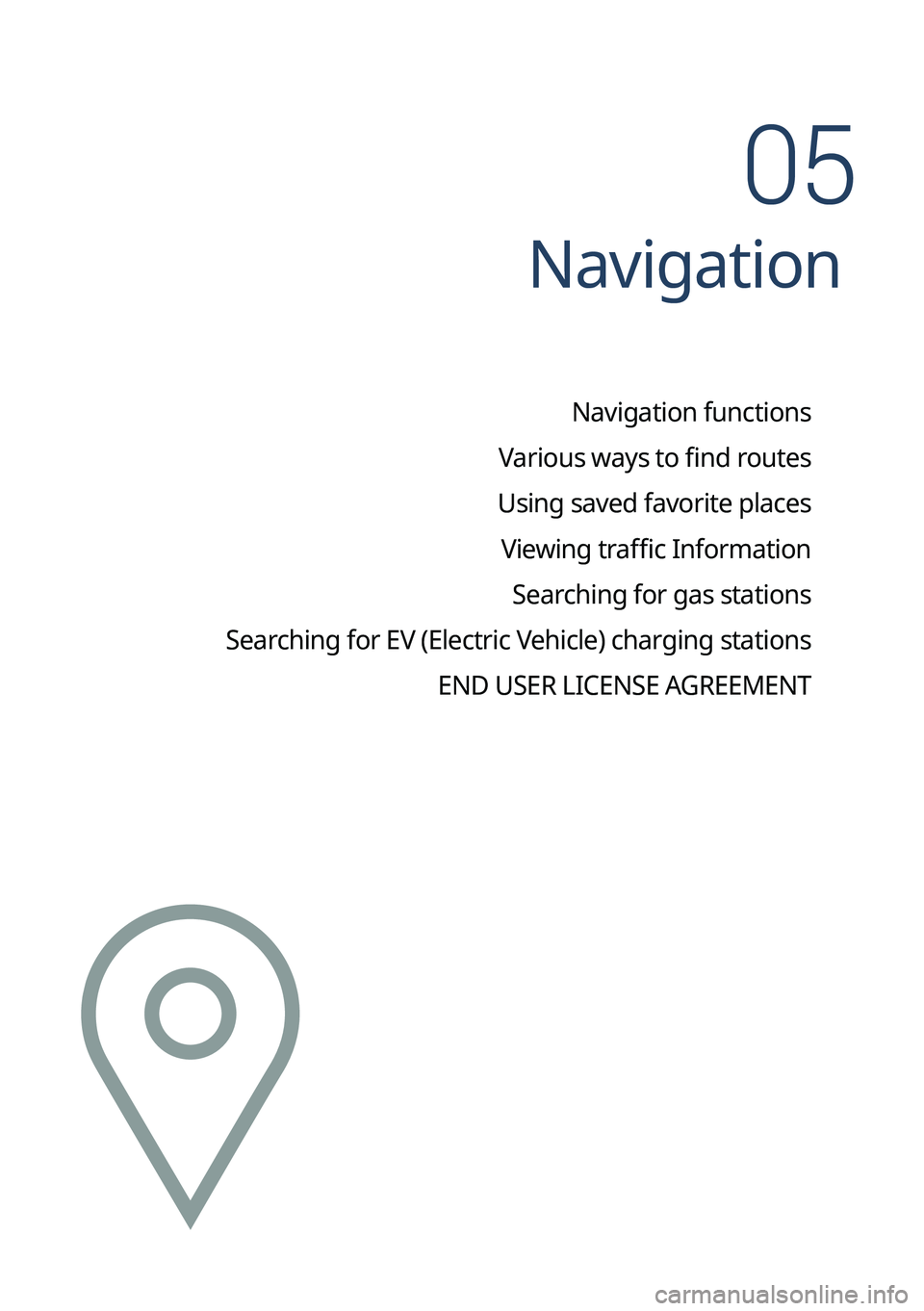 05
Navigation

Navigation functions
Various ways to find routes
Using saved favorite places
Viewing traffic Information
Searching for gas stations
Searching for EV (Electric Vehicle) charging stations
END USER LICENSE AGREEMENT

carmanualsonline.info